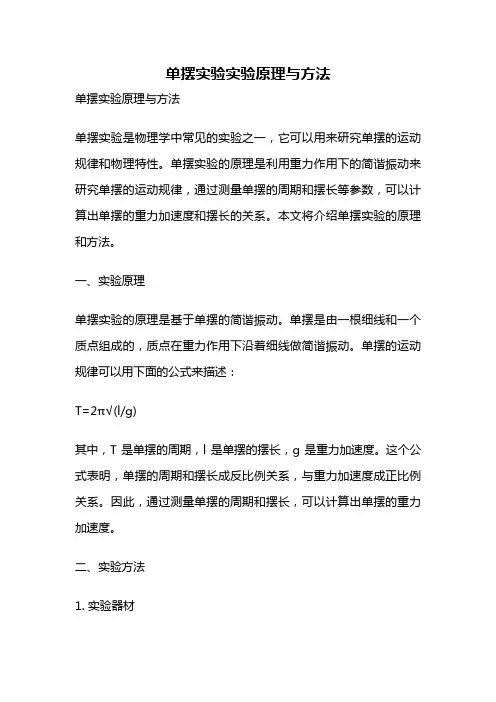 单摆实验实验原理与方法

单摆实验原理与方法

单摆实验是物理学中常见的实验之一，它可以用来研究单摆的运动规律和物理特性。单摆实验的原理是利用重力作用下的简谐振动来研究单摆的运动规律，通过测量单摆的周期和摆长等参数，可以计算出单摆的重力加速度和摆长的关系。本文将介绍单摆实验的原理和方法。

一、实验原理

单摆实验的原理是基于单摆的简谐振动。单摆是由一根细线和一个质点组成的，质点在重力作用下沿着细线做简谐振动。单摆的运动规律可以用下面的公式来描述：

$T=2\pi\sqrt{(l/g)}$

其中，T 是单摆的周期，l 是单摆的摆长，g 是重力加速度。这个公式表明，单摆的周期和摆长成反比例关系，与重力加速度成正比例关系。因此，通过测量单摆的周期和摆长，可以计算出单摆的重力加速度。

二、实验方法

1. 实验器材